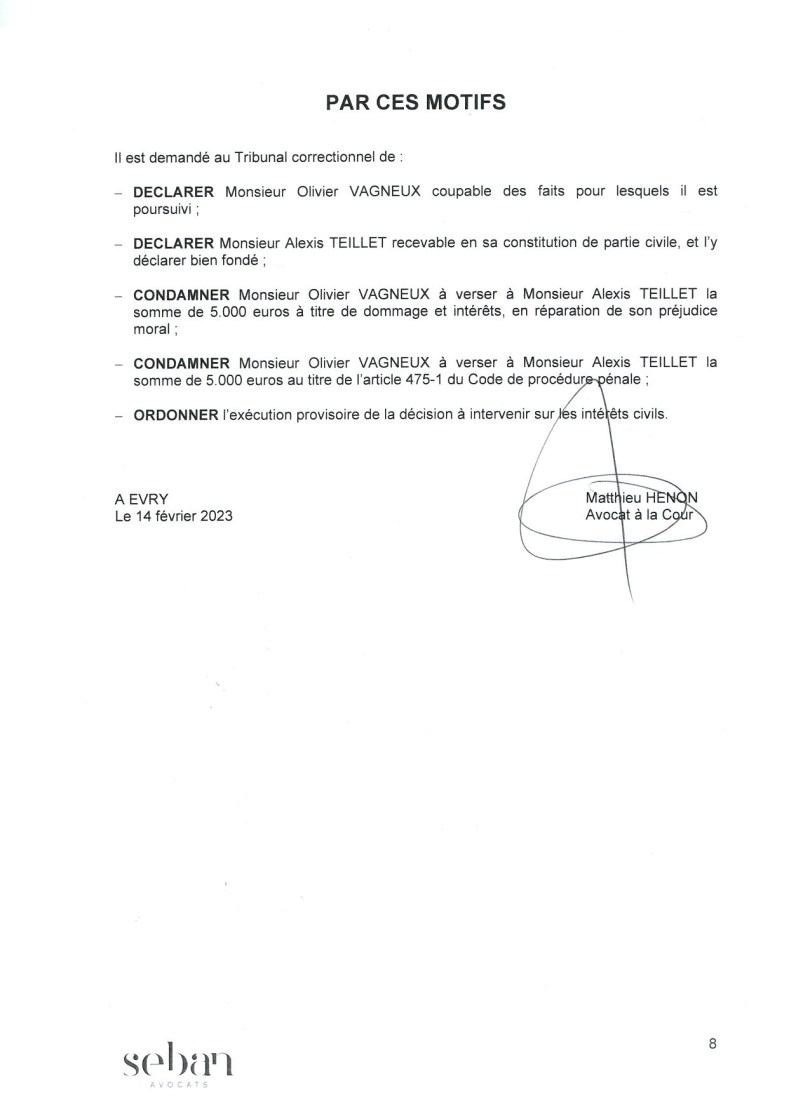 PAR CES MOTIFS

Il est demandé au Tribunal correctionnel de :

- DECLARER Monsieur Olivier VAGNEUX coupable des faits pour lesquels il est poursuivi ;

- DECLARER Monsieur Alexis TEILLET recevable en sa constitution de partie civile, et l'y déclarer bien fondé ;

- CONDAMNER Monsieur Olivier VAGNEUX à verser à Monsieur Alexis TEILLET la somme de 5.000 euros à titre de dommage et intérêts, en réparation de son préjudice moral ;

- CONDAMNER Monsieur Olivier VAGNEUX à verser à Monsieur Alexis TEILLET la somme de 5.000 euros au titre de l'article 475-1 du Code de procédure pénale ;

- ORDONNER l'exécution provisoire de la décision à intervenir sur les intérêts civils.

A EVRY
Le 14 février 2023

Matthieu HENON
Avocat à la Cour

seban
AVOCATS

8